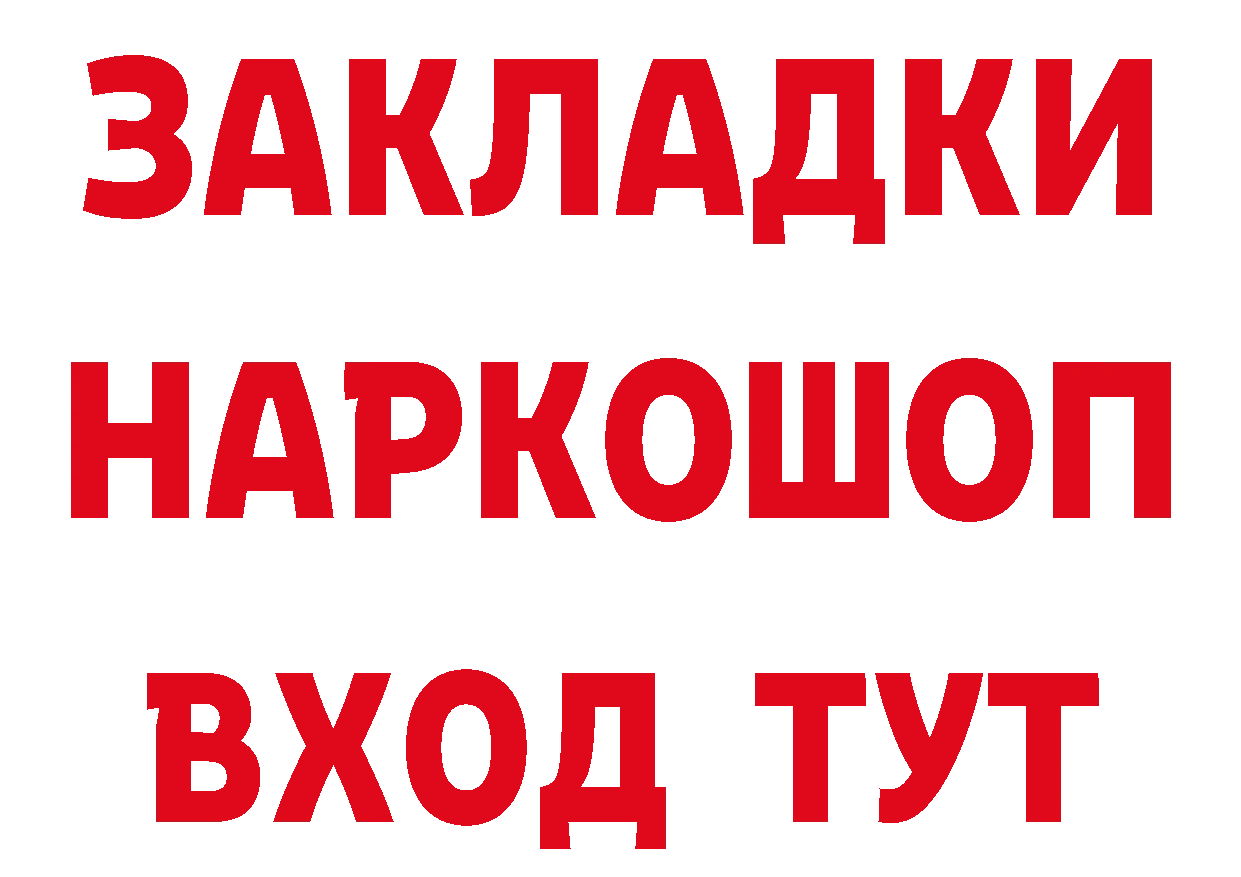 ЗАКЛАДКИ
НАРКОШОП
ВХОД ТУТ